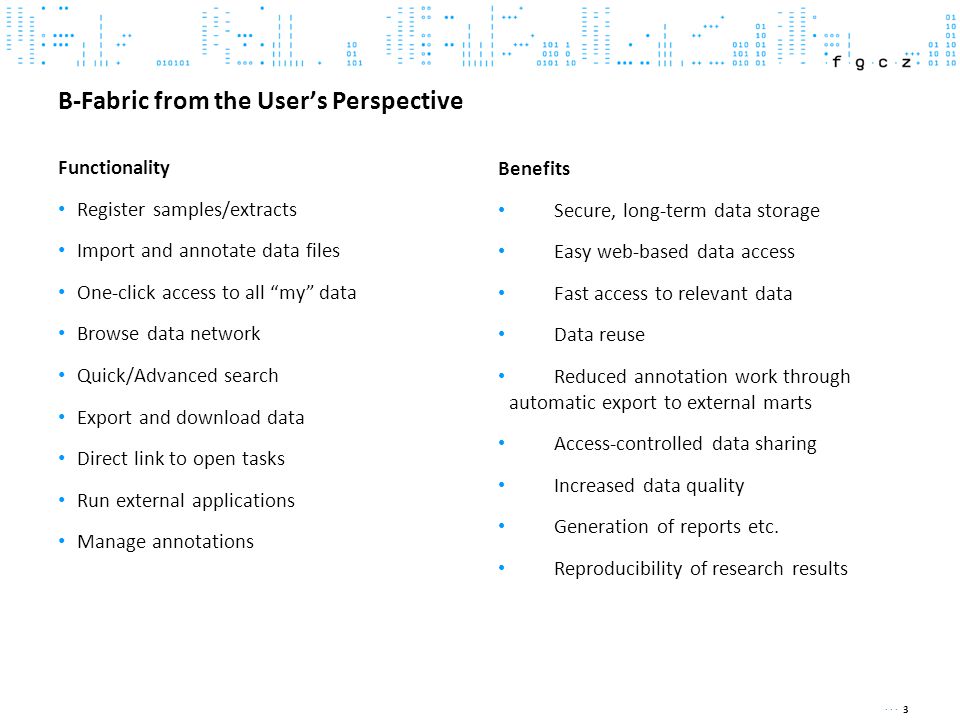 f g c z

B-Fabric from the User’s Perspective

Functionality

• Register samples/extracts
• Import and annotate data files
• One-click access to all “my” data
• Browse data network
• Quick/Advanced search
• Export and download data
• Direct link to open tasks
• Run external applications
• Manage annotations

Benefits

• Secure, long-term data storage
• Easy web-based data access
• Fast access to relevant data
• Data reuse
• Reduced annotation work through automatic export to external marts
• Access-controlled data sharing
• Increased data quality
• Generation of reports etc.
• Reproducibility of research results

3